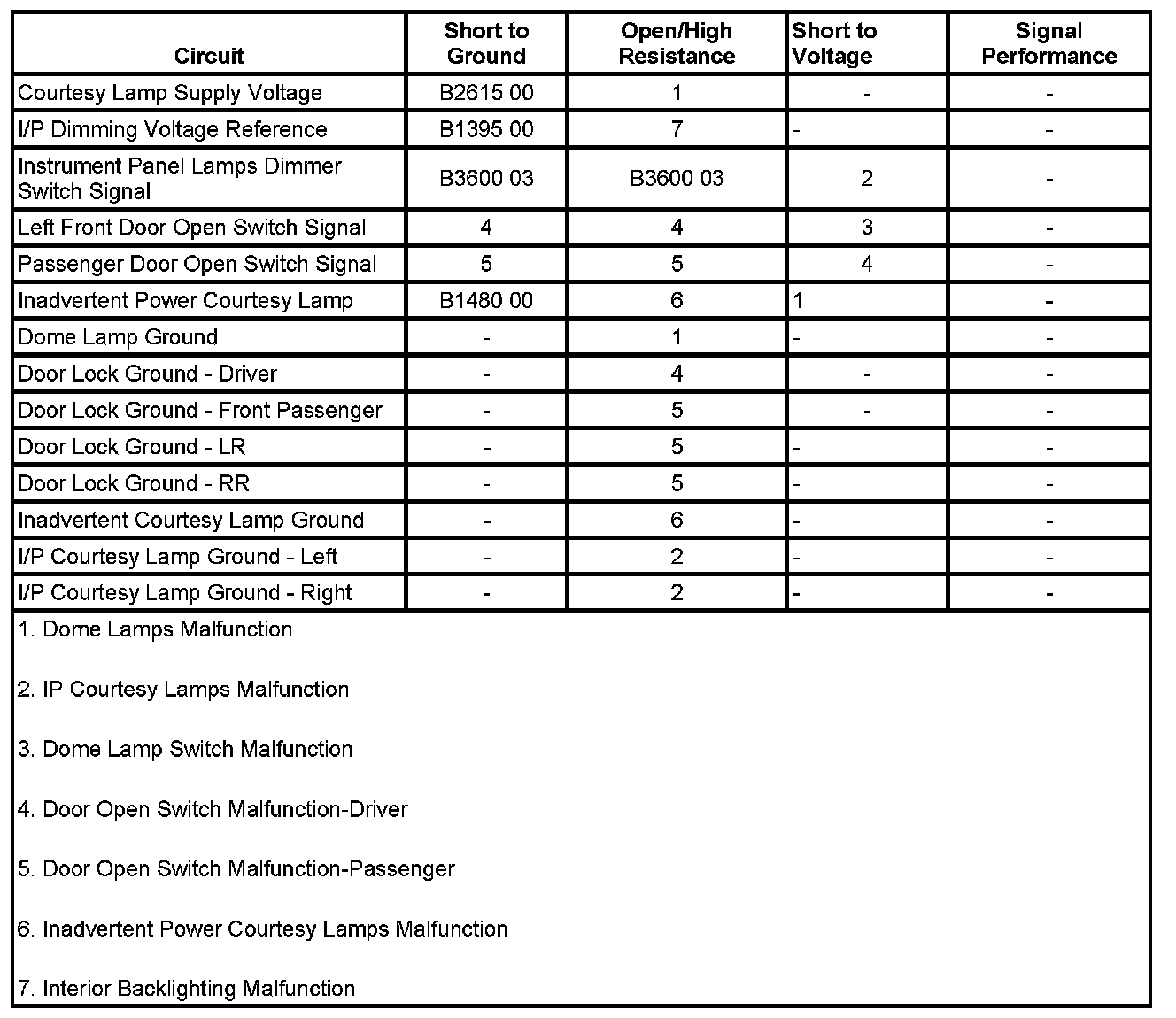 | Circuit | Short to Ground | Open/High Resistance | Short to Voltage | Signal Performance |
|---|---|---|---|---|
| Courtesy Lamp Supply Voltage | B2615 00 | 1 | - | - |
| I/P Dimming Voltage Reference | B1395 00 | 7 | - | - |
| Instrument Panel Lamps Dimmer Switch Signal | B3600 03 | B3600 03 | 2 | - |
| Left Front Door Open Switch Signal | 4 | 4 | 3 | - |
| Passenger Door Open Switch Signal | 5 | 5 | 4 | - |
| Inadvertent Power Courtesy Lamp | B1480 00 | 6 | 1 | - |
| Dome Lamp Ground | - | 1 | - | - |
| Door Lock Ground - Driver | - | 4 | - | - |
| Door Lock Ground - Front Passenger | - | 5 | - | - |
| Door Lock Ground - LR | - | 5 | - | - |
| Door Lock Ground - RR | - | 5 | - | - |
| Inadvertent Courtesy Lamp Ground | - | 6 | - | - |
| I/P Courtesy Lamp Ground - Left | - | 2 | - | - |
| I/P Courtesy Lamp Ground - Right | - | 2 | - | - |

1. Dome Lamps Malfunction

2. IP Courtesy Lamps Malfunction

3. Dome Lamp Switch Malfunction

4. Door Open Switch Malfunction-Driver

5. Door Open Switch Malfunction-Passenger

6. Inadvertent Power Courtesy Lamps Malfunction

7. Interior Backlighting Malfunction